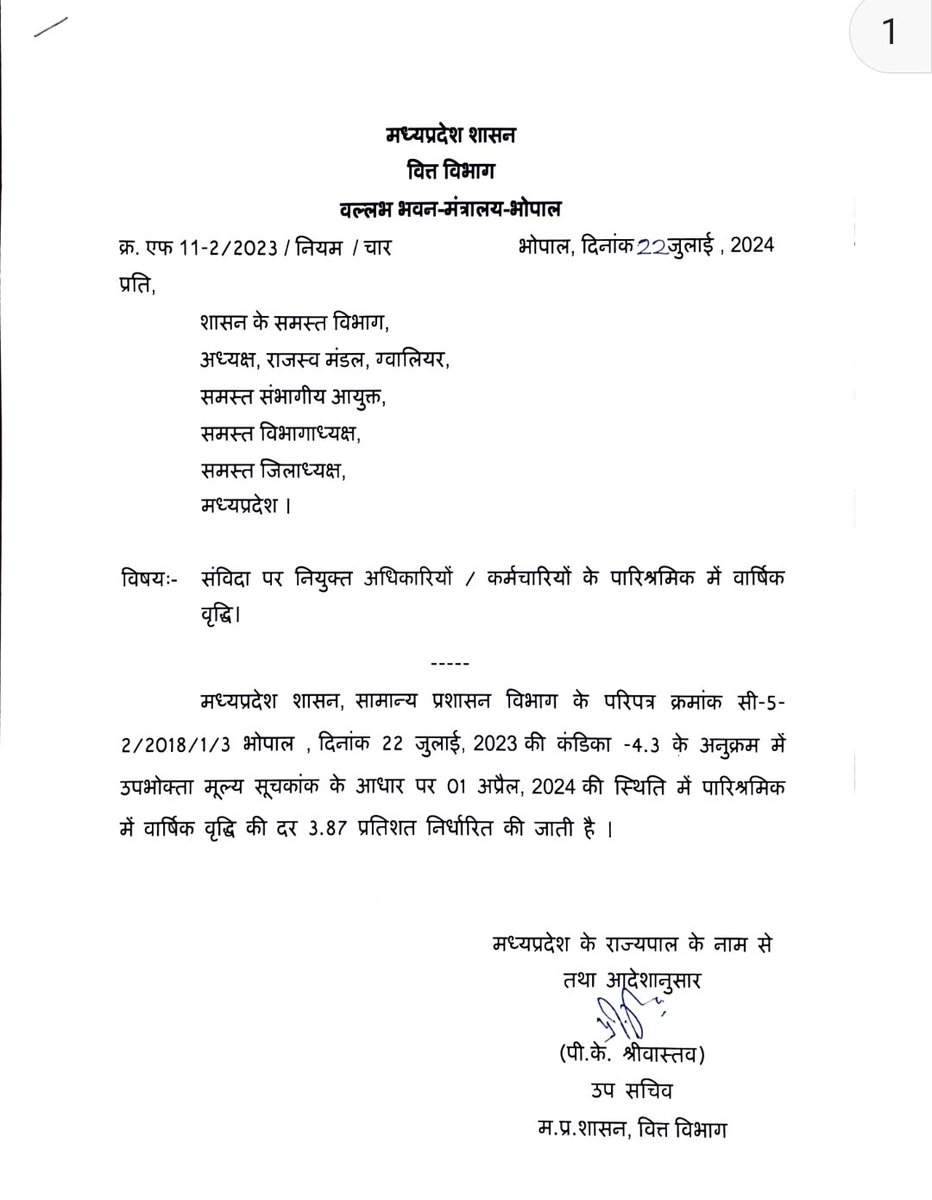 1

मध्यप्रदेश शासन
वित्त विभाग
वल्लभ भवन-मंत्रालय-भोपाल

क्र. एफ 11-2/2023 / नियम / चार भोपाल, दिनांक 22 जुलाई , 2024

प्रति,

शासन के समस्त विभाग,
अध्यक्ष, राजस्व मंडल, ग्वालियर,
समस्त संभागीय आयुक्त,
समस्त विभागाध्यक्ष,
समस्त जिलाध्यक्ष,
मध्यप्रदेश ।

विषयः- संविदा पर नियुक्त अधिकारियों / कर्मचारियों के पारिश्रमिक में वार्षिक वृद्धि।

-----

मध्यप्रदेश शासन, सामान्य प्रशासन विभाग के परिपत्र क्रमांक सी-5-2/2018/1/3 भोपाल , दिनांक 22 जुलाई, 2023 की कंडिका -4.3 के अनुक्रम में उपभोक्ता मूल्य सूचकांक के आधार पर 01 अप्रैल, 2024 की स्थिति में पारिश्रमिक में वार्षिक वृद्धि की दर 3.87 प्रतिशत निर्धारित की जाती है ।

मध्यप्रदेश के राज्यपाल के नाम से
तथा आदेशानुसार

(पी.के. श्रीवास्तव)
उप सचिव
म.प्र.शासन, वित्त विभाग